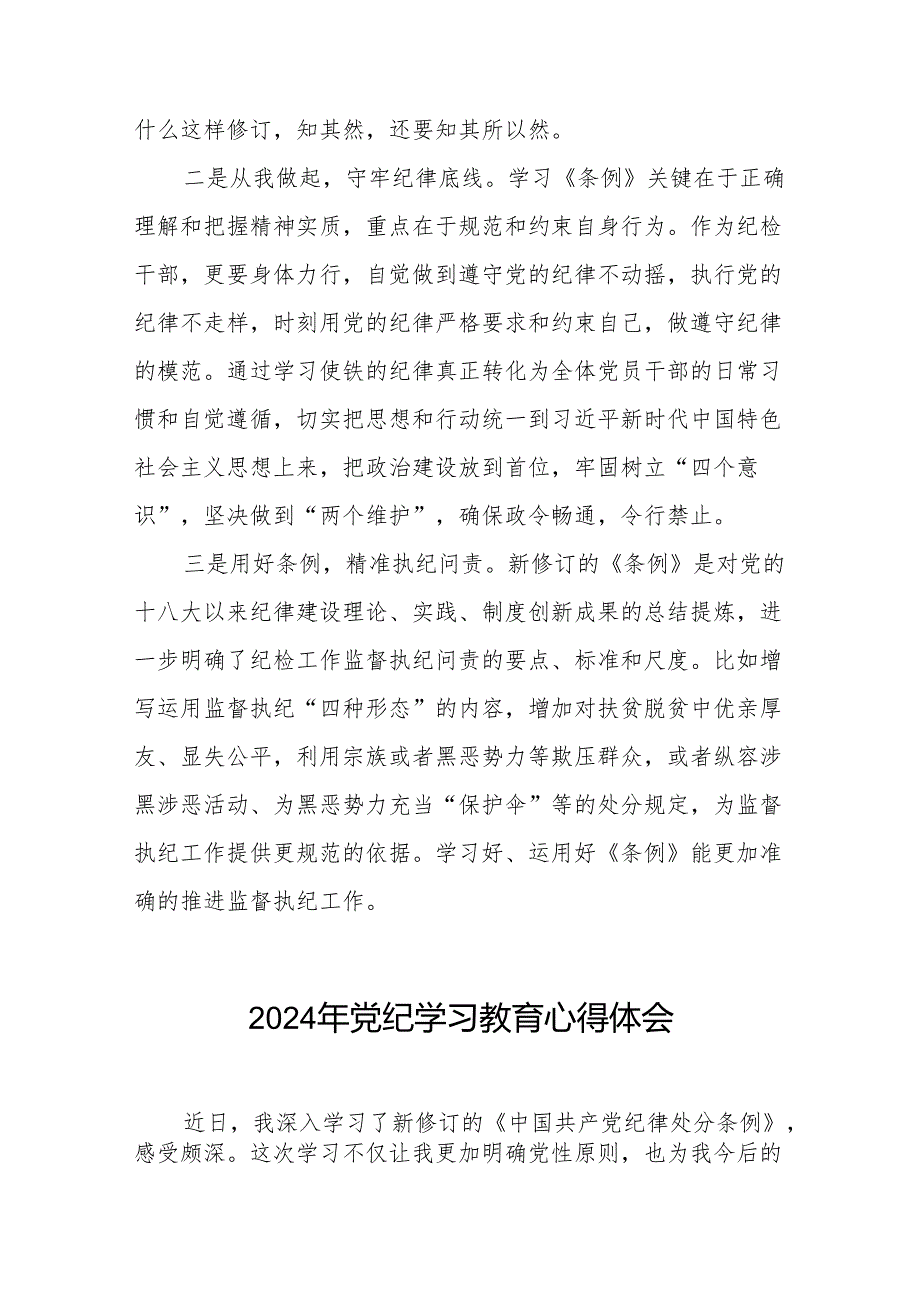 什么这样修订，知其然，还要知其所以然。

二是从我做起，守牢纪律底线。学习《条例》关键在于正确理解和把握精神实质，重点在于规范和约束自身行为。作为纪检干部，更要身体力行，自觉做到遵守党的纪律不动摇，执行党的纪律不走样，时刻用党的纪律严格要求和约束自己，做遵守纪律的模范。通过学习使铁的纪律真正转化为全体党员干部的日常习惯和自觉遵循，切实把思想和行动统一到习近平新时代中国特色社会主义思想上来，把政治建设放到首位，牢固树立“四个意识”，坚决做到“两个维护”，确保政令畅通，令行禁止。

三是用好条例，精准执纪问责。新修订的《条例》是对党的十八大以来纪律建设理论、实践、制度创新成果的总结提炼，进一步明确了纪检工作监督执纪问责的要点、标准和尺度。比如增写运用监督执纪“四种形态”的内容，增加对扶贫脱贫中优亲厚友、显失公平，利用宗族或者黑恶势力等欺压群众，或者纵容涉黑涉恶活动、为黑恶势力充当“保护伞”等的处分规定，为监督执纪工作提供更规范的依据。学习好、运用好《条例》能更加准确的推进监督执纪工作。

2024年党纪学习教育心得体会

近日，我深入学习了新修订的《中国共产党纪律处分条例》，感受颇深。这次学习不仅让我更加明确党性原则，也为我今后的